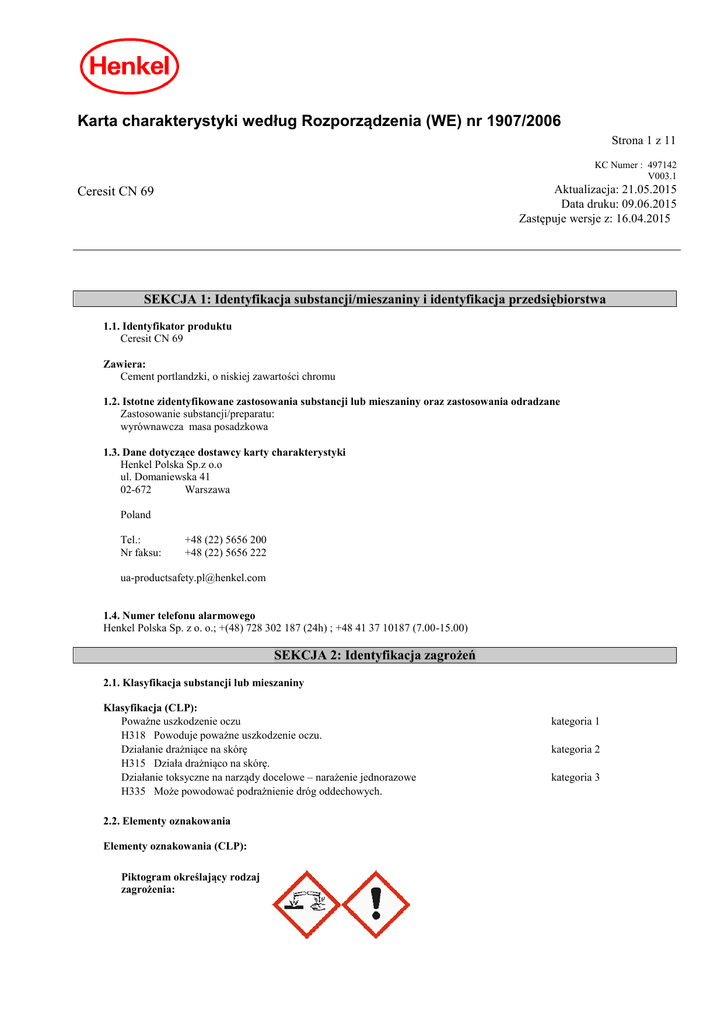 Henkel

Karta charakterystyki według Rozporządzenia (WE) nr 1907/2006

Strona 1 z 11

KC Numer : 497142
V003.1

Ceresit CN 69

Aktualizacja: 21.05.2015
Data druku: 09.06.2015
Zastępuje wersje z: 16.04.2015

SEKCJA 1: Identyfikacja substancji/mieszaniny i identyfikacja przedsiębiorstwa

1.1. Identyfikator produktu
Ceresit CN 69

Zawiera:
Cement portlandzki, o niskiej zawartości chromu

1.2. Istotne zidentyfikowane zastosowania substancji lub mieszaniny oraz zastosowania odradzane
Zastosowanie substancji/preparatu:
wyrównawcza masa posadzkowa

1.3. Dane dotyczące dostawcy karty charakterystyki
Henkel Polska Sp.z o.o
ul. Domaniewska 41
02-672 Warszawa

Poland

Tel.: +48 (22) 5656 200
Nr faksu: +48 (22) 5656 222

ua-productsafety.pl@henkel.com

1.4. Numer telefonu alarmowego
Henkel Polska Sp. z o. o.; +(48) 728 302 187 (24h) ; +48 41 37 10187 (7.00-15.00)

SEKCJA 2: Identyfikacja zagrożeń

2.1. Klasyfikacja substancji lub mieszaniny

Klasyfikacja (CLP):
Poważne uszkodzenie oczu kategoria 1
H318 Powoduje poważne uszkodzenie oczu.
Działanie drażniące na skórę kategoria 2
H315 Działa drażniąco na skórę.
Działanie toksyczne na narządy docelowe – narażenie jednorazowe kategoria 3
H335 Może powodować podrażnienie dróg oddechowych.

2.2. Elementy oznakowania

Elementy oznakowania (CLP):

Piktogram określający rodzaj zagrożenia: